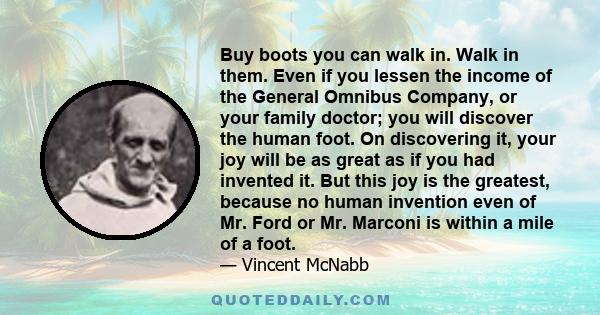 Buy boots you can walk in. Walk in them. Even if you lessen the income of the General Omnibus Company, or your family doctor; you will discover the human foot. On discovering it, your joy will be as great as if you had invented it. But this joy is the greatest, because no human invention even of Mr. Ford or Mr. Marconi is within a mile of a foot.

— Vincent McNabb

QUOTEDDAILY.COM